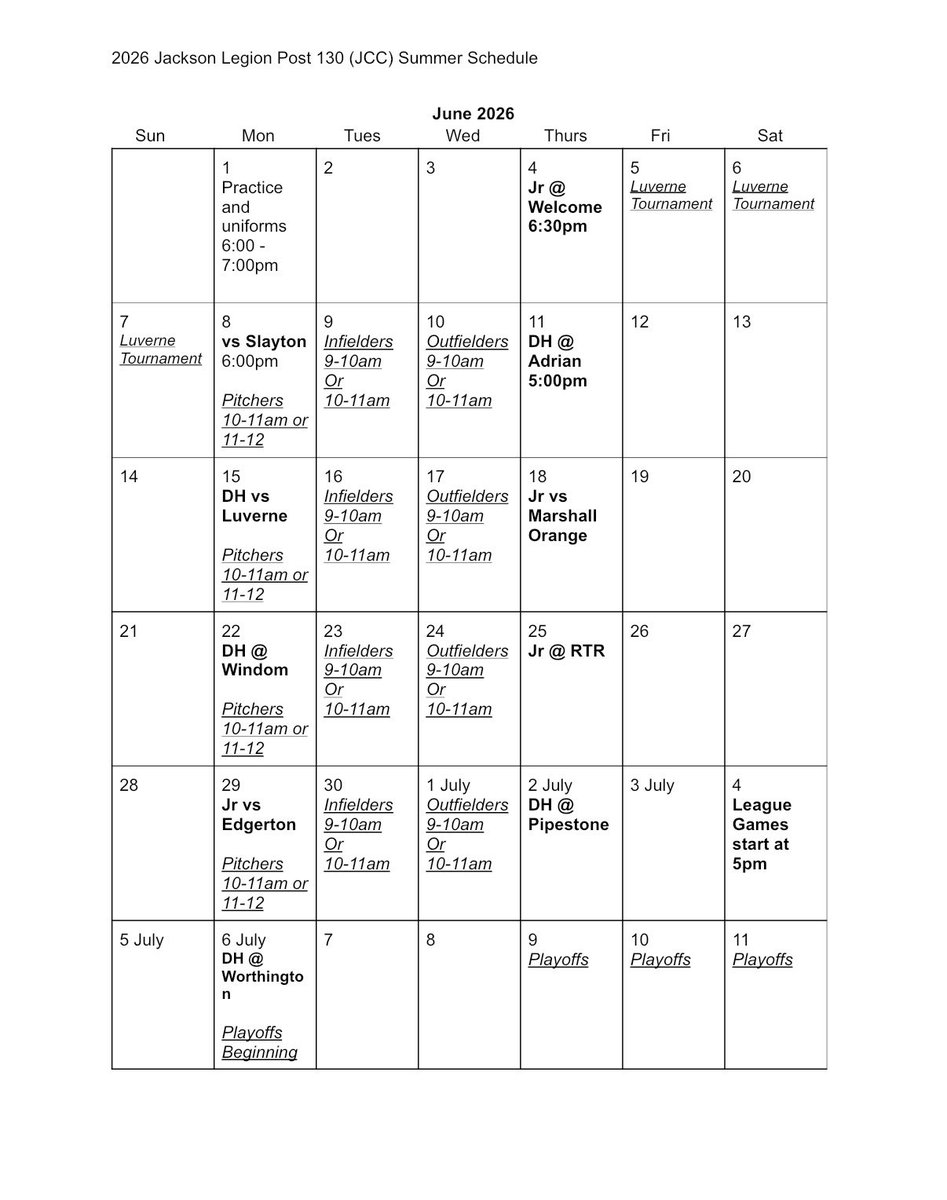 2026 Jackson Legion Post 130 (JCC) Summer Schedule

June 2026

| Sun | Mon | Tues | Wed | Thurs | Fri | Sat |
|---|---|---|---|---|---|---|
| | 1 Practice and uniforms 6:00 - 7:00pm | 2 | 3 | 4 Jr @ Welcome 6:30pm | 5 Luverne Tournament | 6 Luverne Tournament |
| 7 Luverne Tournament | 8 vs Slayton 6:00pm Pitchers 10-11am or 11-12 | 9 Infielders 9-10am Or 10-11am | 10 Outfielders 9-10am Or 10-11am | 11 DH @ Adrian 5:00pm | 12 | 13 |
| 14 | 15 DH vs Luverne Pitchers 10-11am or 11-12 | 16 Infielders 9-10am Or 10-11am | 17 Outfielders 9-10am Or 10-11am | 18 Jr vs Marshall Orange | 19 | 20 |
| 21 | 22 DH @ Windom Pitchers 10-11am or 11-12 | 23 Infielders 9-10am Or 10-11am | 24 Outfielders 9-10am Or 10-11am | 25 Jr @ RTR | 26 | 27 |
| 28 | 29 Jr vs Edgerton Pitchers 10-11am or 11-12 | 30 Infielders 9-10am Or 10-11am | 1 July Outfielders 9-10am Or 10-11am | 2 July DH @ Pipestone | 3 July | 4 League Games start at 5pm |
| 5 July | 6 July DH @ Worthington Playoffs Beginning | 7 | 8 | 9 Playoffs | 10 Playoffs | 11 Playoffs |